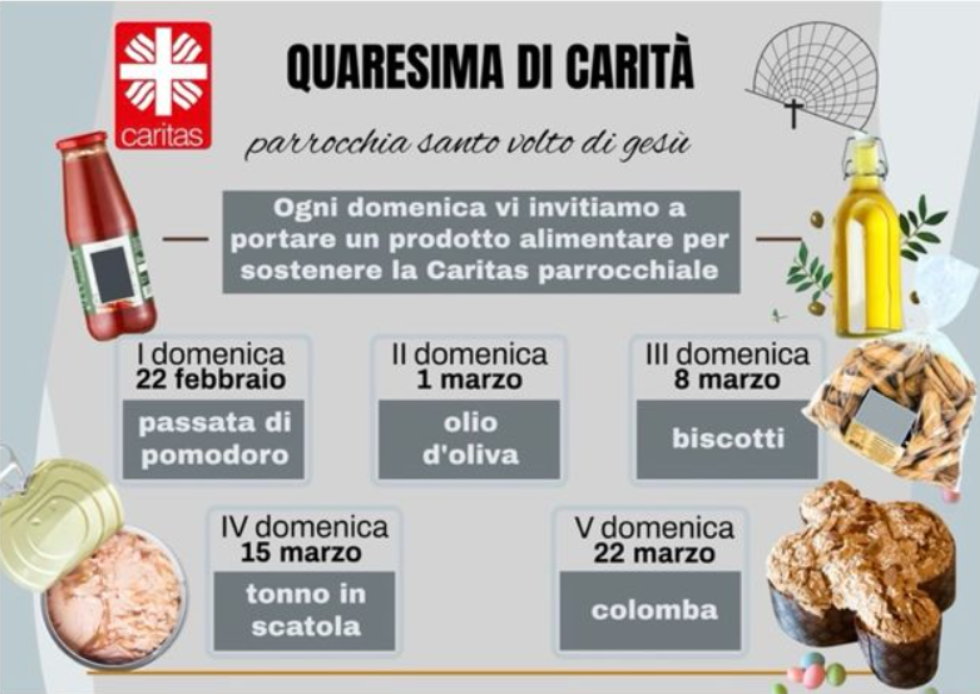 caritas

QUARESIMA DI CARITÀ

parrocchia santo volto di gesù

Ogni domenica vi invitiamo a portare un prodotto alimentare per sostenere la Caritas parrocchiale

I domenica
22 febbraio
passata di pomodoro

II domenica
1 marzo
olio d'oliva

III domenica
8 marzo
biscotti

IV domenica
15 marzo
tonno in scatola

V domenica
22 marzo
colomba